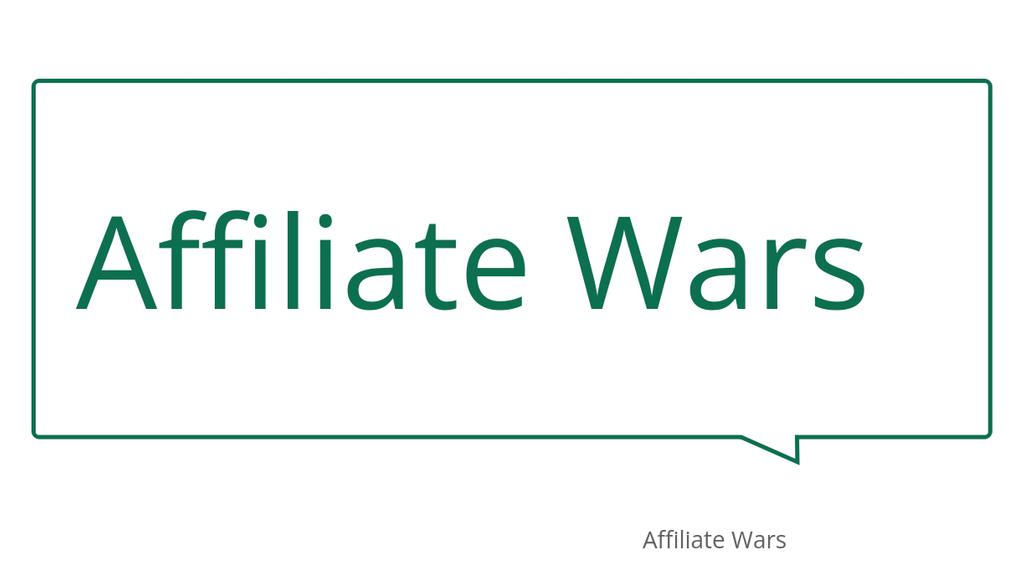 Affiliate Wars

Affiliate Wars